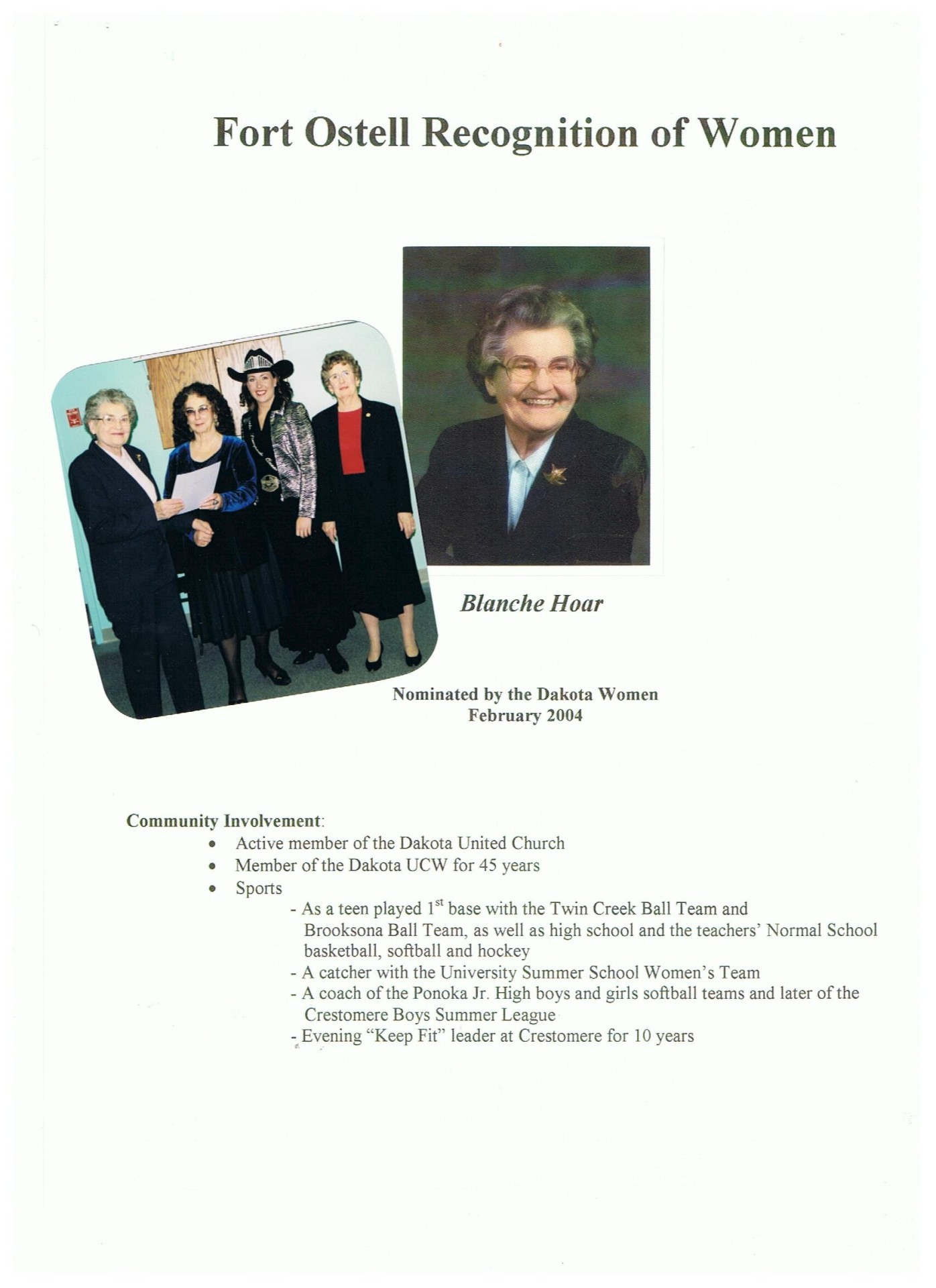 Fort Ostell Recognition of Women

Blanche Hoar

Nominated by the Dakota Women
February 2004

Community Involvement:
• Active member of the Dakota United Church
• Member of the Dakota UCW for 45 years
• Sports
- As a teen played $1^{st}$ base with the Twin Creek Ball Team and Brooksona Ball Team, as well as high school and the teachers' Normal School basketball, softball and hockey
- A catcher with the University Summer School Women's Team
- A coach of the Ponoka Jr. High boys and girls softball teams and later of the Crestomere Boys Summer League
- Evening "Keep Fit" leader at Crestomere for 10 years